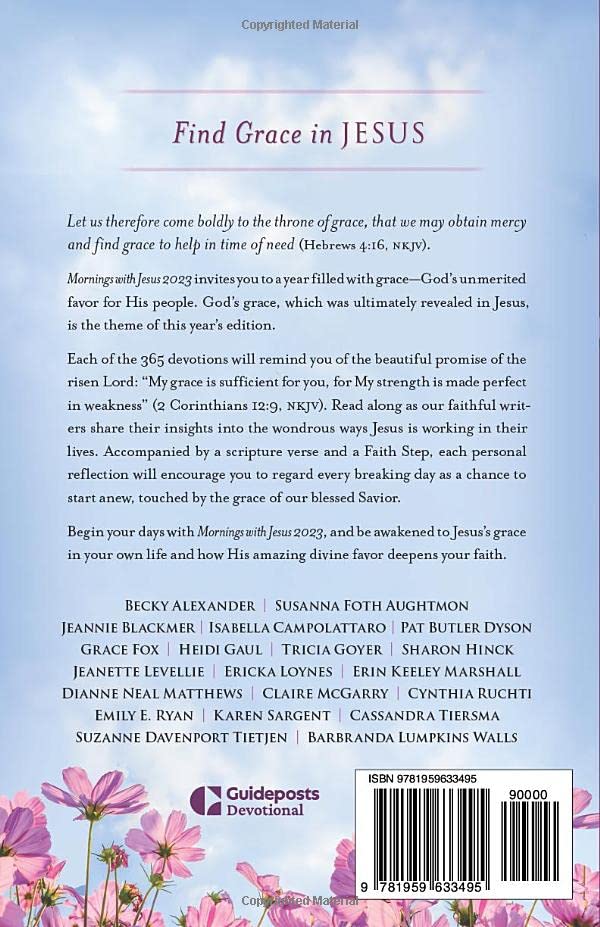 Copyrighted Material

Find Grace in JESUS

Let us therefore come boldly to the throne of grace, that we may obtain mercy and find grace to help in time of need (Hebrews 4:16, NKJV).

Mornings with Jesus 2023 invites you to a year filled with grace—God's unmerited favor for His people. God's grace, which was ultimately revealed in Jesus, is the theme of this year's edition.

Each of the 365 devotions will remind you of the beautiful promise of the risen Lord: "My grace is sufficient for you, for My strength is made perfect in weakness" (2 Corinthians 12:9, NKJV). Read along as our faithful writers share their insights into the wondrous ways Jesus is working in their lives. Accompanied by a scripture verse and a Faith Step, each personal reflection will encourage you to regard every breaking day as a chance to start anew, touched by the grace of our blessed Savior.

Begin your days with Mornings with Jesus 2023, and be awakened to Jesus's grace in your own life and how His amazing divine favor deepens your faith.

BECKY ALEXANDER | SUSANNA FOTH AUGHTMON
JEANNIE BLACKMER | ISABELLA CAMPOLATTARO | PAT BUTLER DYSON
GRACE FOX | HEIDI GAUL | TRICIA GOYER | SHARON HINCK
JEANETTE LEVELLIE | ERICKA LOYNES | ERIN KEELEY MARSHALL
DIANNE NEAL MATTHEWS | CLAIRE MCGARRY | CYNTHIA RUCHTI
EMILY E. RYAN | KAREN SARGENT | CASSANDRA TIERSMA
SUZANNE DAVENPORT TIETJEN | BARBRANDA LUMPKINS WALLS

Guideposts Devotional

ISBN 9781959633495
90000
9 781959 633495

Copyrighted Material